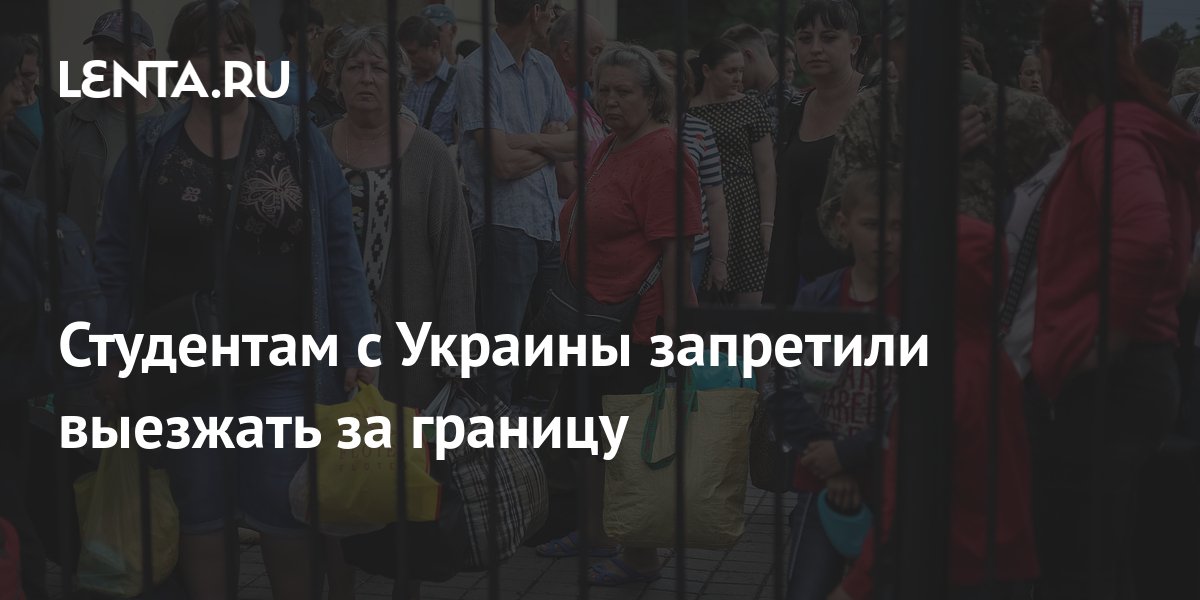 LENTA.RU

Студентам с Украины запретили выезжать за границу